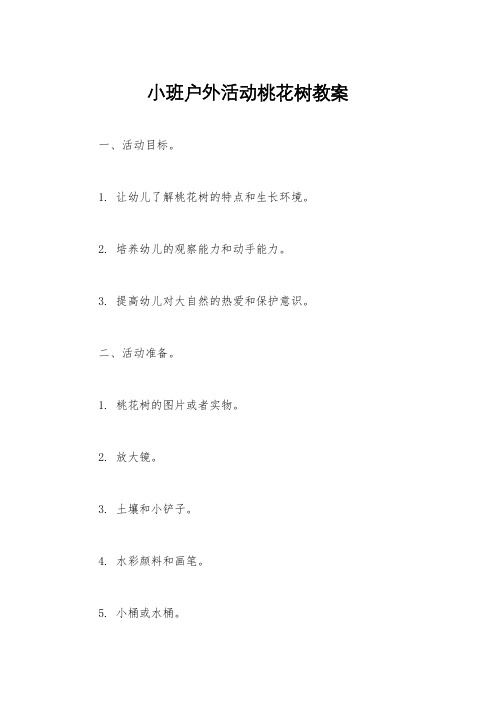 小班户外活动桃花树教案

一、活动目标。

1. 让幼儿了解桃花树的特点和生长环境。

2. 培养幼儿的观察能力和动手能力。

3. 提高幼儿对大自然的热爱和保护意识。

二、活动准备。

1. 桃花树的图片或者实物。

2. 放大镜。

3. 土壤和小铲子。

4. 水彩颜料和画笔。

5. 小桶或水桶。